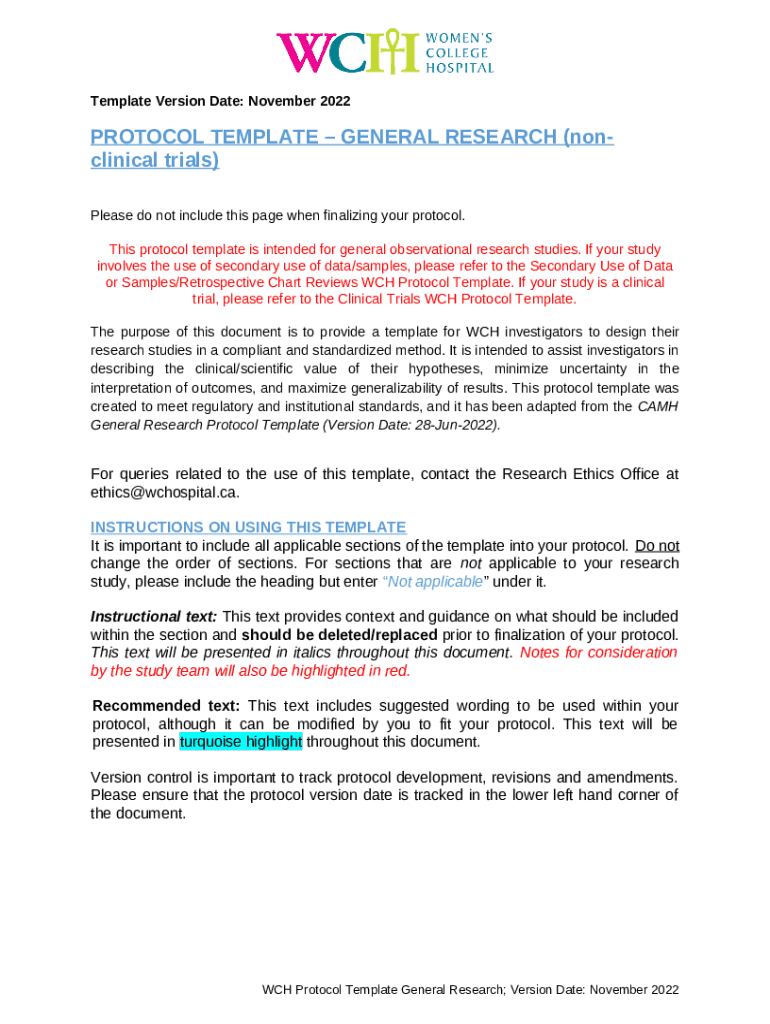 WCH WOMEN'S COLLEGE HOSPITAL

Template Version Date: November 2022

PROTOCOL TEMPLATE – GENERAL RESEARCH (non-clinical trials)

Please do not include this page when finalizing your protocol.

This protocol template is intended for general observational research studies. If your study involves the use of secondary use of data/samples, please refer to the Secondary Use of Data or Samples/Retrospective Chart Reviews WCH Protocol Template. If your study is a clinical trial, please refer to the Clinical Trials WCH Protocol Template.

The purpose of this document is to provide a template for WCH investigators to design their research studies in a compliant and standardized method. It is intended to assist investigators in describing the clinical/scientific value of their hypotheses, minimize uncertainty in the interpretation of outcomes, and maximize generalizability of results. This protocol template was created to meet regulatory and institutional standards, and it has been adapted from the CAMH General Research Protocol Template (Version Date: 28-Jun-2022).

For queries related to the use of this template, contact the Research Ethics Office at ethics@wchospital.ca.

INSTRUCTIONS ON USING THIS TEMPLATE
It is important to include all applicable sections of the template into your protocol. Do not change the order of sections. For sections that are not applicable to your research study, please include the heading but enter "Not applicable" under it.

Instructional text: This text provides context and guidance on what should be included within the section and should be deleted/replaced prior to finalization of your protocol. This text will be presented in italics throughout this document. Notes for consideration by the study team will also be highlighted in red.

Recommended text: This text includes suggested wording to be used within your protocol, although it can be modified by you to fit your protocol. This text will be presented in turquoise highlight throughout this document.

Version control is important to track protocol development, revisions and amendments. Please ensure that the protocol version date is tracked in the lower left hand corner of the document.

WCH Protocol Template General Research; Version Date: November 2022